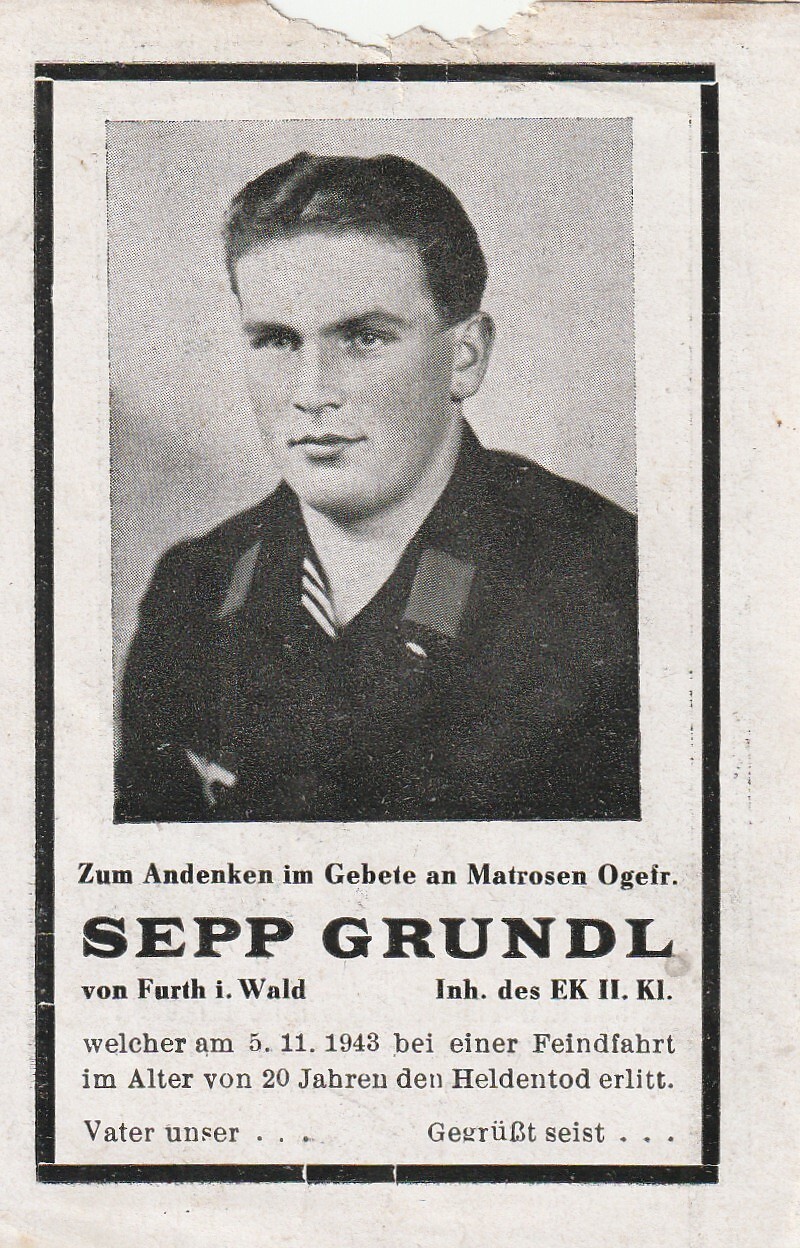 Zum Andenken im Gebete an Matrosen Ogefr.

SEPP GRUNDL

von Furth i. Wald Inh. des EK II. Kl.

welcher am 5. 11. 1943 bei einer Feindfahrt im Alter von 20 Jahren den Heldentod erlitt.

Vater unser . . . Gegrüßt seist . . .